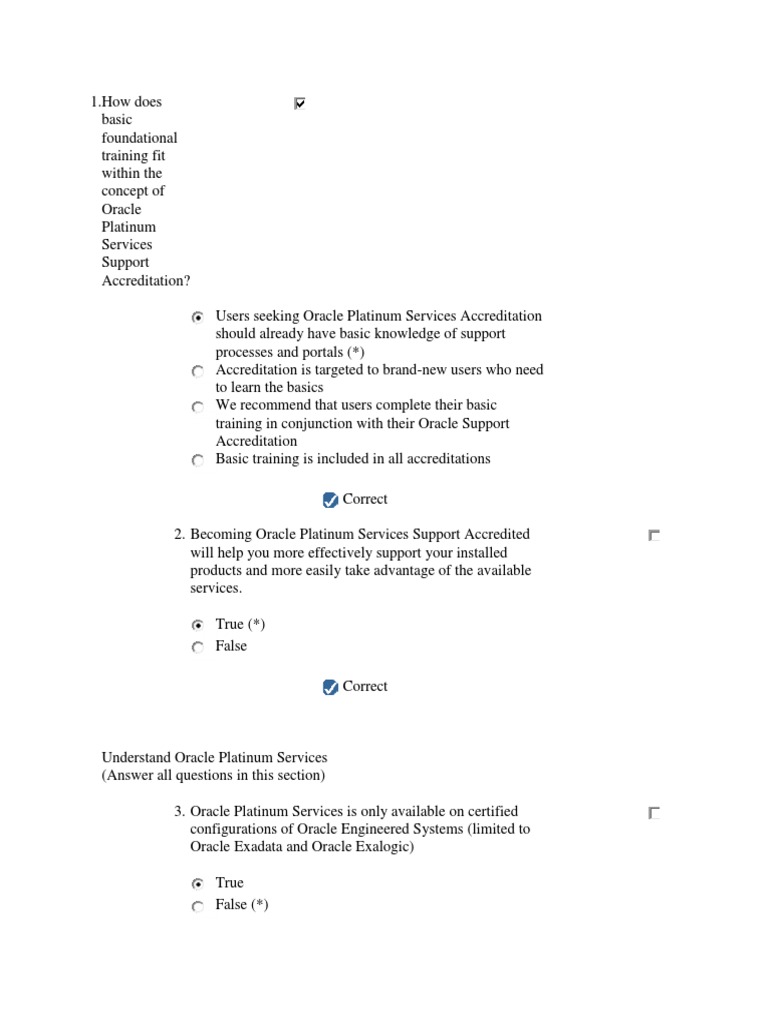 1.How does basic foundational training fit within the concept of Oracle Platinum Services Support Accreditation?

Users seeking Oracle Platinum Services Accreditation should already have basic knowledge of support processes and portals (*)
Accreditation is targeted to brand-new users who need to learn the basics
We recommend that users complete their basic training in conjunction with their Oracle Support Accreditation
Basic training is included in all accreditations

Correct

2. Becoming Oracle Platinum Services Support Accredited will help you more effectively support your installed products and more easily take advantage of the available services.

True (*)
False

Correct

Understand Oracle Platinum Services
(Answer all questions in this section)

3. Oracle Platinum Services is only available on certified configurations of Oracle Engineered Systems (limited to Oracle Exadata and Oracle Exalogic)

True
False (*)